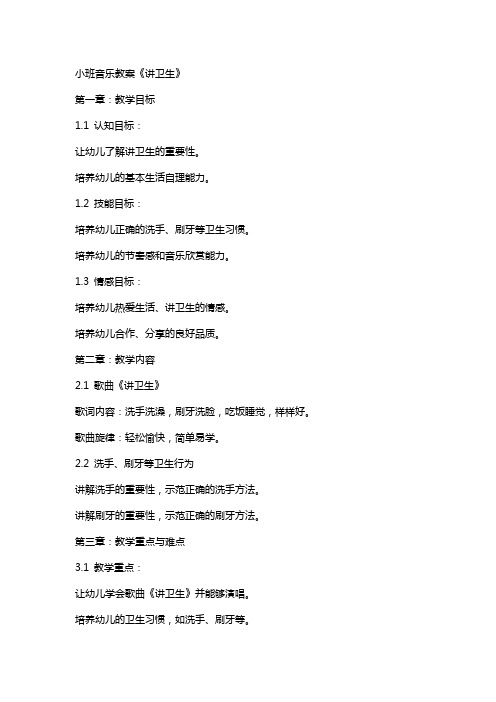 小班音乐教案《讲卫生》

第一章：教学目标

1.1 认知目标：

让幼儿了解讲卫生的重要性。

培养幼儿的基本生活自理能力。

1.2 技能目标：

培养幼儿正确的洗手、刷牙等卫生习惯。

培养幼儿的节奏感和音乐欣赏能力。

1.3 情感目标：

培养幼儿热爱生活、讲卫生的情感。

培养幼儿合作、分享的良好品质。

第二章：教学内容

2.1 歌曲《讲卫生》

歌词内容：洗手洗澡，刷牙洗脸，吃饭睡觉，样样好。

歌曲旋律：轻松愉快，简单易学。

2.2 洗手、刷牙等卫生行为

讲解洗手的重要性，示范正确的洗手方法。

讲解刷牙的重要性，示范正确的刷牙方法。

第三章：教学重点与难点

3.1 教学重点：

让幼儿学会歌曲《讲卫生》并能够演唱。

培养幼儿的卫生习惯，如洗手、刷牙等。